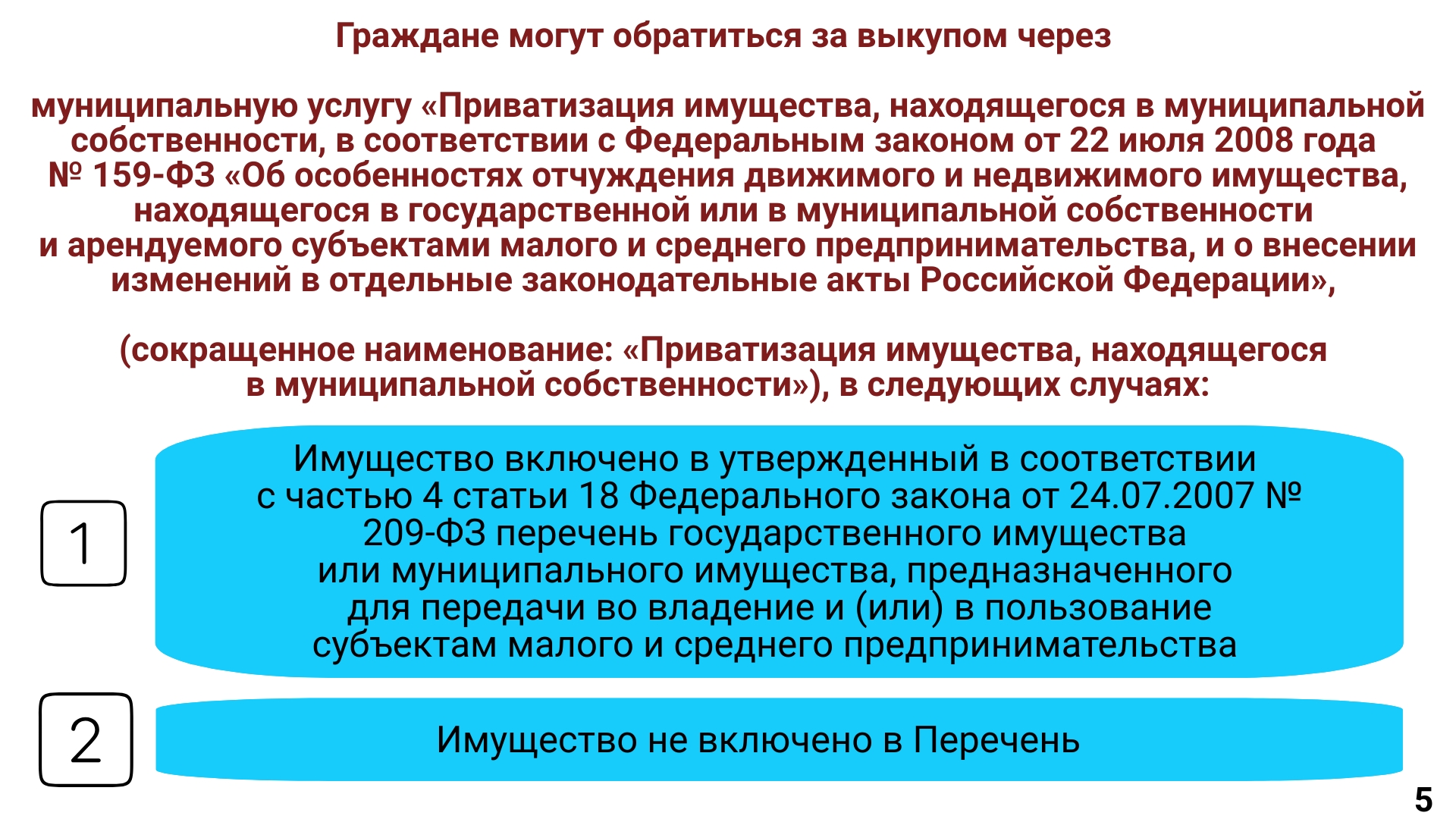 Граждане могут обратиться за выкупом через

муниципальную услугу «Приватизация имущества, находящегося в муниципальной собственности, в соответствии с Федеральным законом от 22 июля 2008 года № 159-ФЗ «Об особенностях отчуждения движимого и недвижимого имущества, находящегося в государственной или в муниципальной собственности и арендуемого субъектами малого и среднего предпринимательства, и о внесении изменений в отдельные законодательные акты Российской Федерации»,

(сокращенное наименование: «Приватизация имущества, находящегося в муниципальной собственности»), в следующих случаях:

1

Имущество включено в утвержденный в соответствии с частью 4 статьи 18 Федерального закона от 24.07.2007 № 209-ФЗ перечень государственного имущества или муниципального имущества, предназначенного для передачи во владение и (или) в пользование субъектам малого и среднего предпринимательства

2

Имущество не включено в Перечень

5